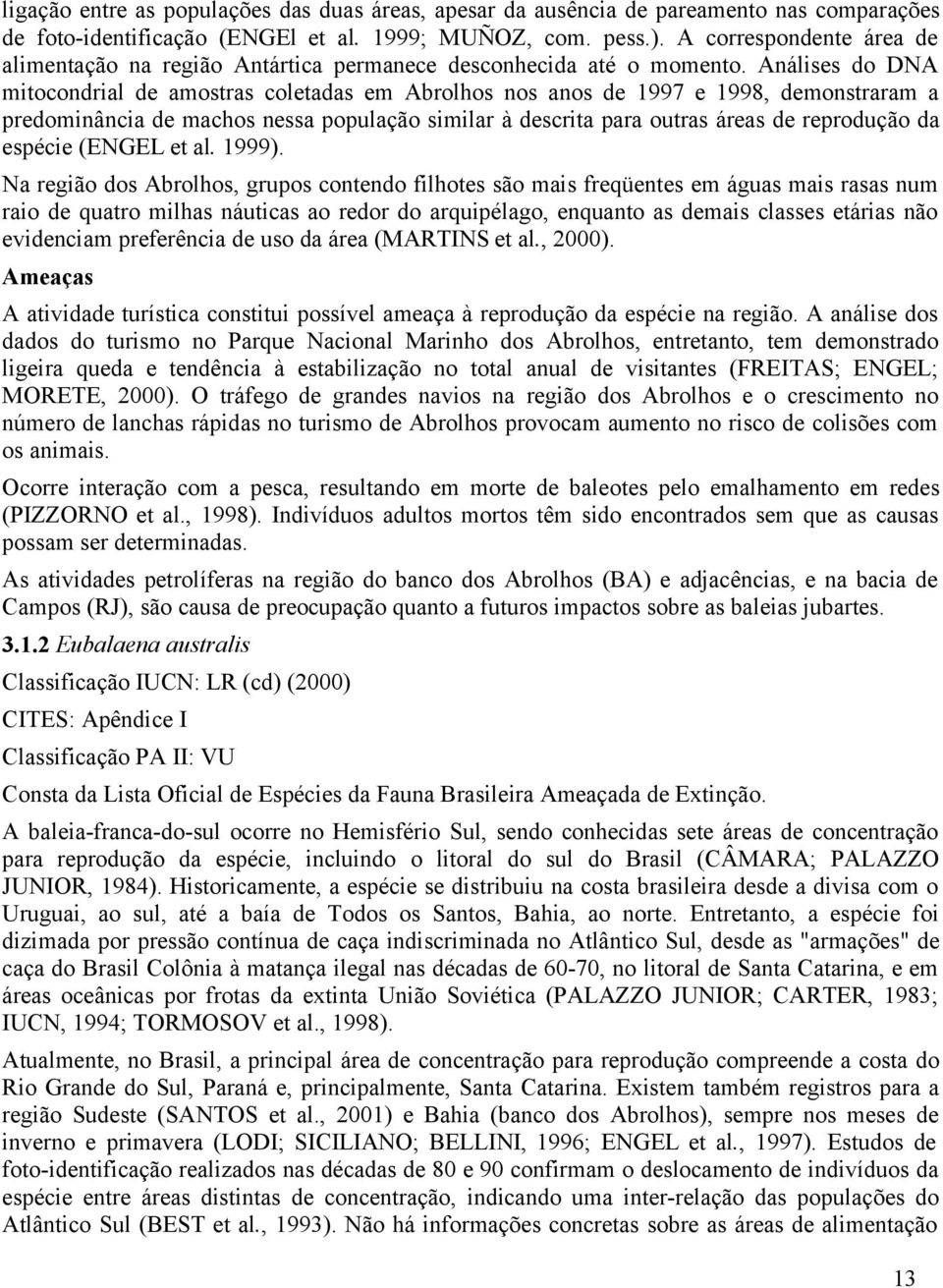 ligação entre as populações das duas áreas, apesar da ausência de pareamento nas comparações de foto-identificação (ENGEl et al. 1999; MUÑOZ, com. pess.). A correspondente área de alimentação na região Antártica permanece desconhecida até o momento. Análises do DNA mitocondrial de amostras coletadas em Abrolhos nos anos de 1997 e 1998, demonstraram a predominância de machos nessa população similar à descrita para outras áreas de reprodução da espécie (ENGEL et al. 1999).

Na região dos Abrolhos, grupos contendo filhotes são mais freqüentes em águas mais rasas num raio de quatro milhas náuticas ao redor do arquipélago, enquanto as demais classes etárias não evidenciam preferência de uso da área (MARTINS et al., 2000).

Ameaças

A atividade turística constitui possível ameaça à reprodução da espécie na região. A análise dos dados do turismo no Parque Nacional Marinho dos Abrolhos, entretanto, tem demonstrado ligeira queda e tendência à estabilização no total anual de visitantes (FREITAS; ENGEL; MORETE, 2000). O tráfego de grandes navios na região dos Abrolhos e o crescimento no número de lanchas rápidas no turismo de Abrolhos provocam aumento no risco de colisões com os animais.

Ocorre interação com a pesca, resultando em morte de baleotes pelo emalhamento em redes (PIZZORNO et al., 1998). Indivíduos adultos mortos têm sido encontrados sem que as causas possam ser determinadas.

As atividades petrolíferas na região do banco dos Abrolhos (BA) e adjacências, e na bacia de Campos (RJ), são causa de preocupação quanto a futuros impactos sobre as baleias jubartes.

3.1.2 Eubalaena australis

Classificação IUCN: LR (cd) (2000)

CITES: Apêndice I

Classificação PA II: VU

Consta da Lista Oficial de Espécies da Fauna Brasileira Ameaçada de Extinção.

A baleia-franca-do-sul ocorre no Hemisfério Sul, sendo conhecidas sete áreas de concentração para reprodução da espécie, incluindo o litoral do sul do Brasil (CÂMARA; PALAZZO JUNIOR, 1984). Historicamente, a espécie se distribuiu na costa brasileira desde a divisa com o Uruguai, ao sul, até a baía de Todos os Santos, Bahia, ao norte. Entretanto, a espécie foi dizimada por pressão contínua de caça indiscriminada no Atlântico Sul, desde as "armações" de caça do Brasil Colônia à matança ilegal nas décadas de 60-70, no litoral de Santa Catarina, e em áreas oceânicas por frotas da extinta União Soviética (PALAZZO JUNIOR; CARTER, 1983; IUCN, 1994; TORMOSOV et al., 1998).

Atualmente, no Brasil, a principal área de concentração para reprodução compreende a costa do Rio Grande do Sul, Paraná e, principalmente, Santa Catarina. Existem também registros para a região Sudeste (SANTOS et al., 2001) e Bahia (banco dos Abrolhos), sempre nos meses de inverno e primavera (LODI; SICILIANO; BELLINI, 1996; ENGEL et al., 1997). Estudos de foto-identificação realizados nas décadas de 80 e 90 confirmam o deslocamento de indivíduos da espécie entre áreas distintas de concentração, indicando uma inter-relação das populações do Atlântico Sul (BEST et al., 1993). Não há informações concretas sobre as áreas de alimentação

13